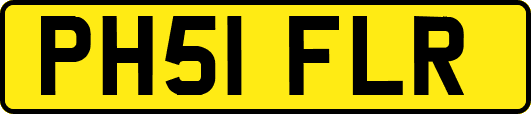 PH51 FLR